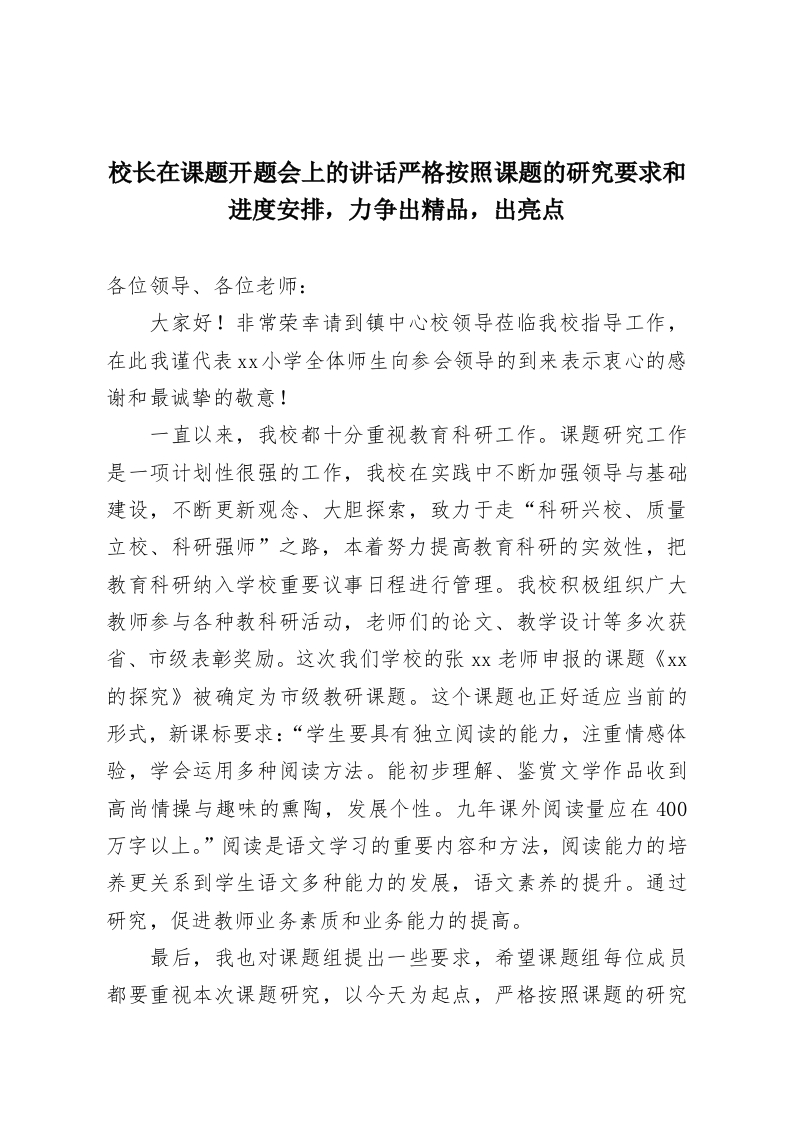 校长在课题开题会上的讲话严格按照课题的研究要求和进度安排，力争出精品，出亮点

各位领导、各位老师：

大家好！非常荣幸请到镇中心校领导莅临我校指导工作，在此我谨代表xx小学全体师生向参会领导的到来表示衷心的感谢和最诚挚的敬意！

一直以来，我校都十分重视教育科研工作。课题研究工作是一项计划性很强的工作，我校在实践中不断加强领导与基础建设，不断更新观念、大胆探索，致力于走“科研兴校、质量立校、科研强师”之路，本着努力提高教育科研的实效性，把教育科研纳入学校重要议事日程进行管理。我校积极组织广大教师参与各种教科研活动，老师们的论文、教学设计等多次获省、市级表彰奖励。这次我们学校的张xx老师申报的课题《xx的探究》被确定为市级教研课题。这个课题也正好适应当前的形式，新课标要求：“学生要具有独立阅读的能力，注重情感体验，学会运用多种阅读方法。能初步理解、鉴赏文学作品收到高尚情操与趣味的熏陶，发展个性。九年课外阅读量应在400万字以上。”阅读是语文学习的重要内容和方法，阅读能力的培养更关系到学生语文多种能力的发展，语文素养的提升。通过研究，促进教师业务素质和业务能力的提高。

最后，我也对课题组提出一些要求，希望课题组每位成员都要重视本次课题研究，以今天为起点，严格按照课题的研究